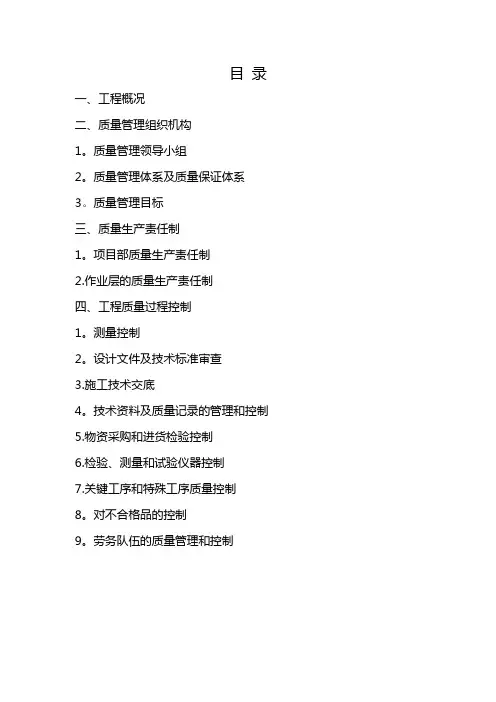 目 录

一、工程概况

二、质量管理组织机构

1。质量管理领导小组

2。质量管理体系及质量保证体系

3。质量管理目标

三、质量生产责任制

1。项目部质量生产责任制

2.作业层的质量生产责任制

四、工程质量过程控制

1。测量控制

2。设计文件及技术标准审查

3.施工技术交底

4。技术资料及质量记录的管理和控制

5.物资采购和进货检验控制

6.检验、测量和试验仪器控制

7.关键工序和特殊工序质量控制

8。对不合格品的控制

9。劳务队伍的质量管理和控制